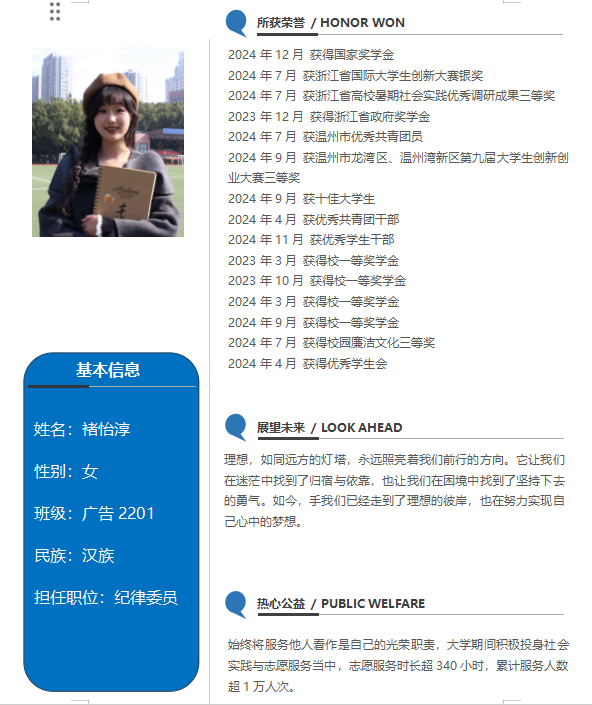 基本信息

姓名：褚怡淳

性别：女

班级：广告 2201

民族：汉族

担任职位：纪律委员

所获荣誉 / HONOR WON

2024 年 12 月 获得国家奖学金
2024 年 7 月 获浙江省国际大学生创新大赛银奖
2024 年 7 月 获浙江省高校暑期社会实践优秀调研成果三等奖
2023 年 12 月 获得浙江省政府奖学金
2024 年 7 月 获温州市优秀共青团员
2024 年 9 月 获温州市龙湾区、温州湾新区第九届大学生创新创业大赛三等奖
2024 年 9 月 获十佳大学生
2024 年 4 月 获优秀共青团干部
2024 年 11 月 获优秀学生干部
2023 年 3 月 获得校一等奖学金
2023 年 10 月 获得校一等奖学金
2024 年 3 月 获得校一等奖学金
2024 年 9 月 获得校一等奖学金
2024 年 7 月 获得校园廉洁文化三等奖
2024 年 4 月 获得优秀学生会

展望未来 / LOOK AHEAD

理想，如同远方的灯塔，永远照亮着我们前行的方向。它让我们在迷茫中找到了归宿与依靠，也让我们在困境中找到了坚持下去的勇气。如今，手我们已经走到了理想的彼岸，也在努力实现自己心中的梦想。

热心公益 / PUBLIC WELFARE

始终将服务他人看作是自己的光荣职责，大学期间积极投身社会实践与志愿服务当中，志愿服务时长超 340 小时，累计服务人数超 1 万人次。